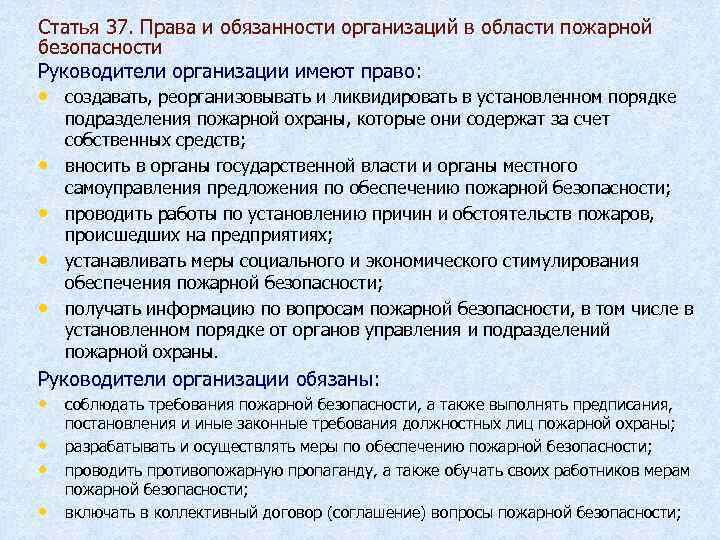 Статья 37. Права и обязанности организаций в области пожарной безопасности

Руководители организации имеют право:

• создавать, реорганизовывать и ликвидировать в установленном порядке подразделения пожарной охраны, которые они содержат за счет собственных средств;
• вносить в органы государственной власти и органы местного самоуправления предложения по обеспечению пожарной безопасности;
• проводить работы по установлению причин и обстоятельств пожаров, происшедших на предприятиях;
• устанавливать меры социального и экономического стимулирования обеспечения пожарной безопасности;
• получать информацию по вопросам пожарной безопасности, в том числе в установленном порядке от органов управления и подразделений пожарной охраны.

Руководители организации обязаны:

• соблюдать требования пожарной безопасности, а также выполнять предписания, постановления и иные законные требования должностных лиц пожарной охраны;
• разрабатывать и осуществлять меры по обеспечению пожарной безопасности;
• проводить противопожарную пропаганду, а также обучать своих работников мерам пожарной безопасности;
• включать в коллективный договор (соглашение) вопросы пожарной безопасности;